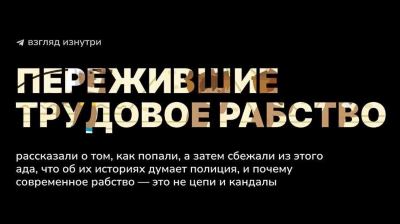 взгляд изнутри

ПЕРЕЖИВШИЕ ТРУДОВОЕ РАБСТВО

рассказали о том, как попали, а затем сбежали из этого ада, что об их историях думает полиция, и почему современное рабство — это не цепи и кандалы